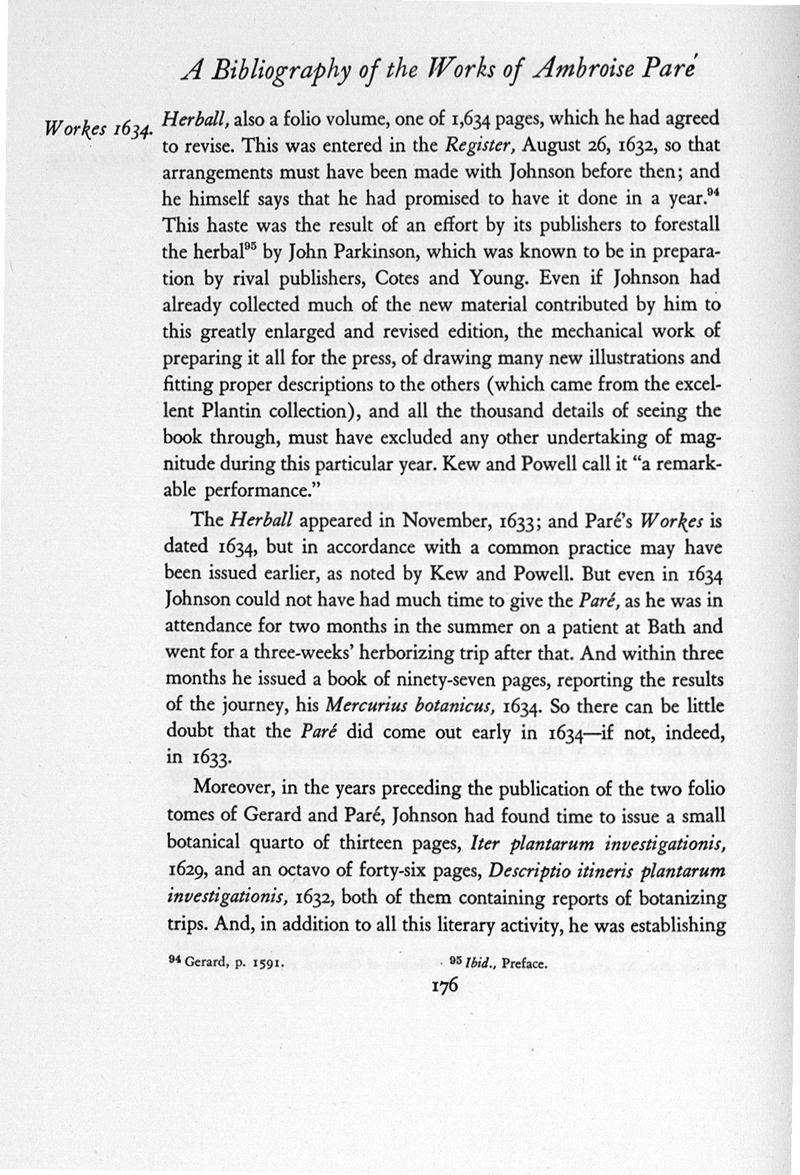 A Bibliography of the Works of Ambroise Paré

Workes 1634.

Herball, also a folio volume, one of 1,634 pages, which he had agreed to revise. This was entered in the Register, August 26, 1632, so that arrangements must have been made with Johnson before then; and he himself says that he had promised to have it done in a year.$^{94}$ This haste was the result of an effort by its publishers to forestall the herbal$^{95}$ by John Parkinson, which was known to be in preparation by rival publishers, Cotes and Young. Even if Johnson had already collected much of the new material contributed by him to this greatly enlarged and revised edition, the mechanical work of preparing it all for the press, of drawing many new illustrations and fitting proper descriptions to the others (which came from the excellent Plantin collection), and all the thousand details of seeing the book through, must have excluded any other undertaking of magnitude during this particular year. Kew and Powell call it "a remarkable performance."

The Herball appeared in November, 1633; and Paré's Workes is dated 1634, but in accordance with a common practice may have been issued earlier, as noted by Kew and Powell. But even in 1634 Johnson could not have had much time to give the Paré, as he was in attendance for two months in the summer on a patient at Bath and went for a three-weeks' herborizing trip after that. And within three months he issued a book of ninety-seven pages, reporting the results of the journey, his Mercurius botanicus, 1634. So there can be little doubt that the Paré did come out early in 1634—if not, indeed, in 1633.

Moreover, in the years preceding the publication of the two folio tomes of Gerard and Paré, Johnson had found time to issue a small botanical quarto of thirteen pages, Iter plantarum investigationis, 1629, and an octavo of forty-six pages, Descriptio itineris plantarum investigationis, 1632, both of them containing reports of botanizing trips. And, in addition to all this literary activity, he was establishing

$^{94}$ Gerard, p. 1591. $^{95}$ Ibid., Preface.

176